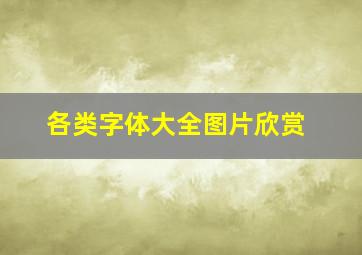 各类字体大全图片欣赏